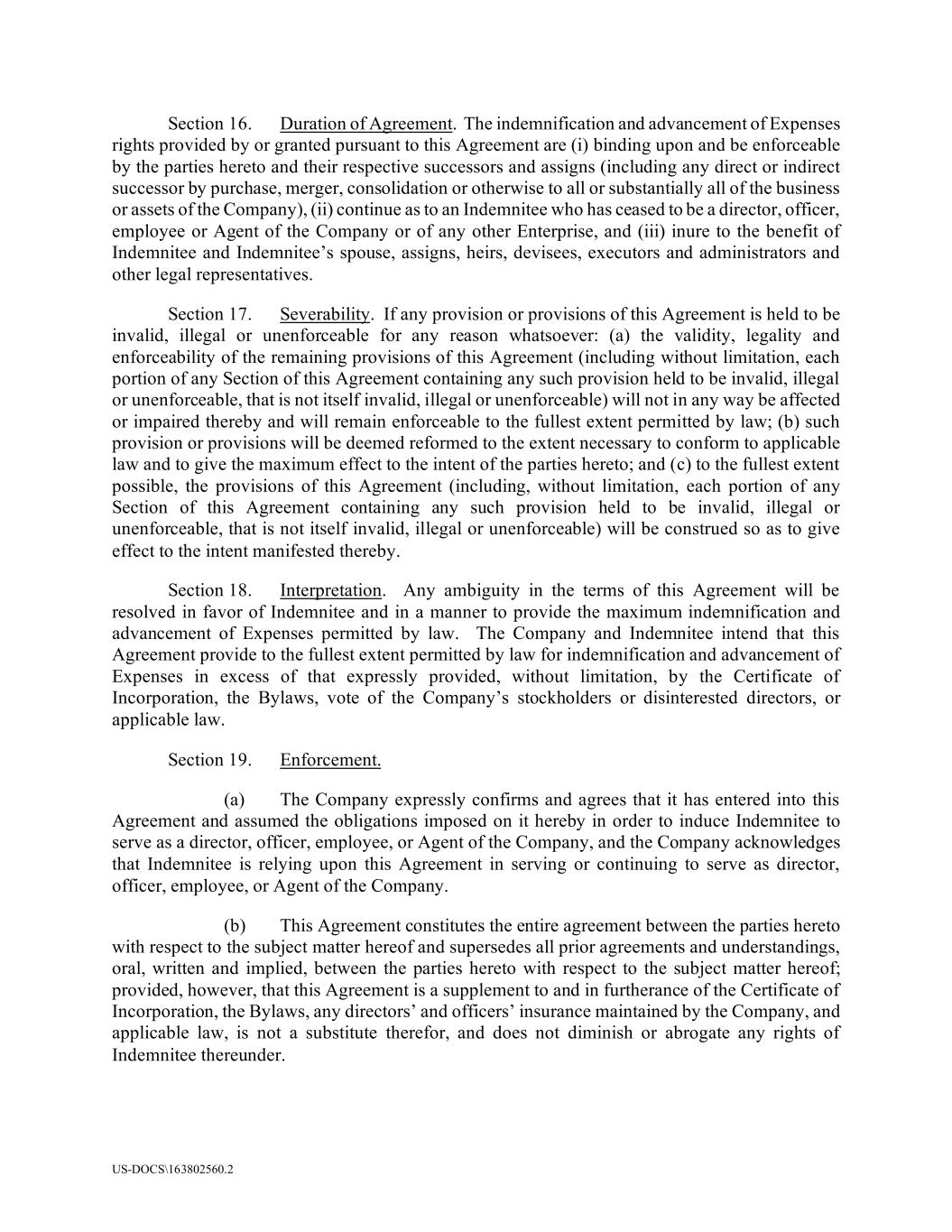 Section 16. Duration of Agreement. The indemnification and advancement of Expenses rights provided by or granted pursuant to this Agreement are (i) binding upon and be enforceable by the parties hereto and their respective successors and assigns (including any direct or indirect successor by purchase, merger, consolidation or otherwise to all or substantially all of the business or assets of the Company), (ii) continue as to an Indemnitee who has ceased to be a director, officer, employee or Agent of the Company or of any other Enterprise, and (iii) inure to the benefit of Indemnitee and Indemnitee's spouse, assigns, heirs, devisees, executors and administrators and other legal representatives.

Section 17. Severability. If any provision or provisions of this Agreement is held to be invalid, illegal or unenforceable for any reason whatsoever: (a) the validity, legality and enforceability of the remaining provisions of this Agreement (including without limitation, each portion of any Section of this Agreement containing any such provision held to be invalid, illegal or unenforceable, that is not itself invalid, illegal or unenforceable) will not in any way be affected or impaired thereby and will remain enforceable to the fullest extent permitted by law; (b) such provision or provisions will be deemed reformed to the extent necessary to conform to applicable law and to give the maximum effect to the intent of the parties hereto; and (c) to the fullest extent possible, the provisions of this Agreement (including, without limitation, each portion of any Section of this Agreement containing any such provision held to be invalid, illegal or unenforceable, that is not itself invalid, illegal or unenforceable) will be construed so as to give effect to the intent manifested thereby.

Section 18. Interpretation. Any ambiguity in the terms of this Agreement will be resolved in favor of Indemnitee and in a manner to provide the maximum indemnification and advancement of Expenses permitted by law. The Company and Indemnitee intend that this Agreement provide to the fullest extent permitted by law for indemnification and advancement of Expenses in excess of that expressly provided, without limitation, by the Certificate of Incorporation, the Bylaws, vote of the Company's stockholders or disinterested directors, or applicable law.

Section 19. Enforcement.

(a) The Company expressly confirms and agrees that it has entered into this Agreement and assumed the obligations imposed on it hereby in order to induce Indemnitee to serve as a director, officer, employee, or Agent of the Company, and the Company acknowledges that Indemnitee is relying upon this Agreement in serving or continuing to serve as director, officer, employee, or Agent of the Company.

(b) This Agreement constitutes the entire agreement between the parties hereto with respect to the subject matter hereof and supersedes all prior agreements and understandings, oral, written and implied, between the parties hereto with respect to the subject matter hereof; provided, however, that this Agreement is a supplement to and in furtherance of the Certificate of Incorporation, the Bylaws, any directors' and officers' insurance maintained by the Company, and applicable law, is not a substitute therefor, and does not diminish or abrogate any rights of Indemnitee thereunder.

US-DOCS\163802560.2